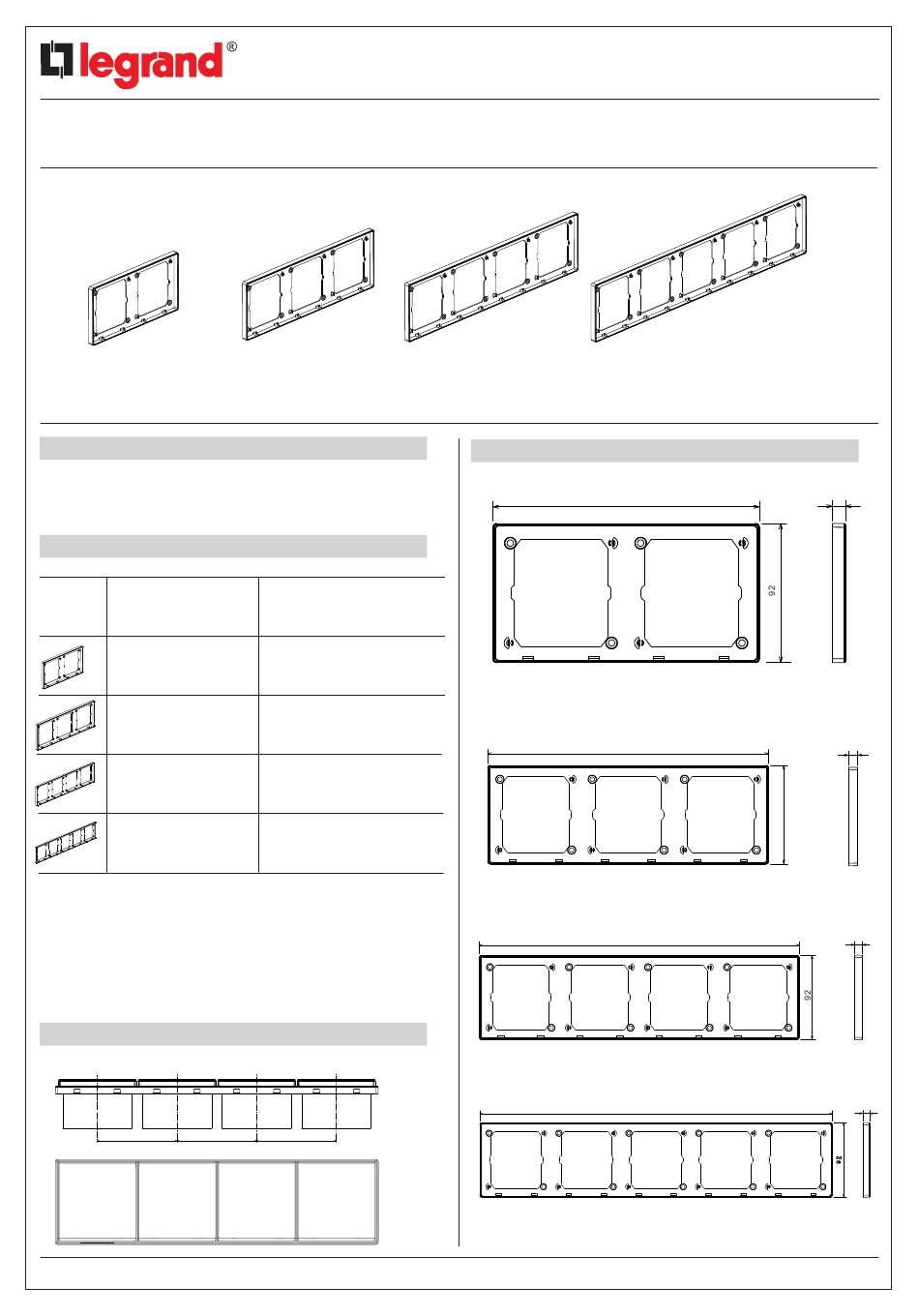 legrand®

92

92

92